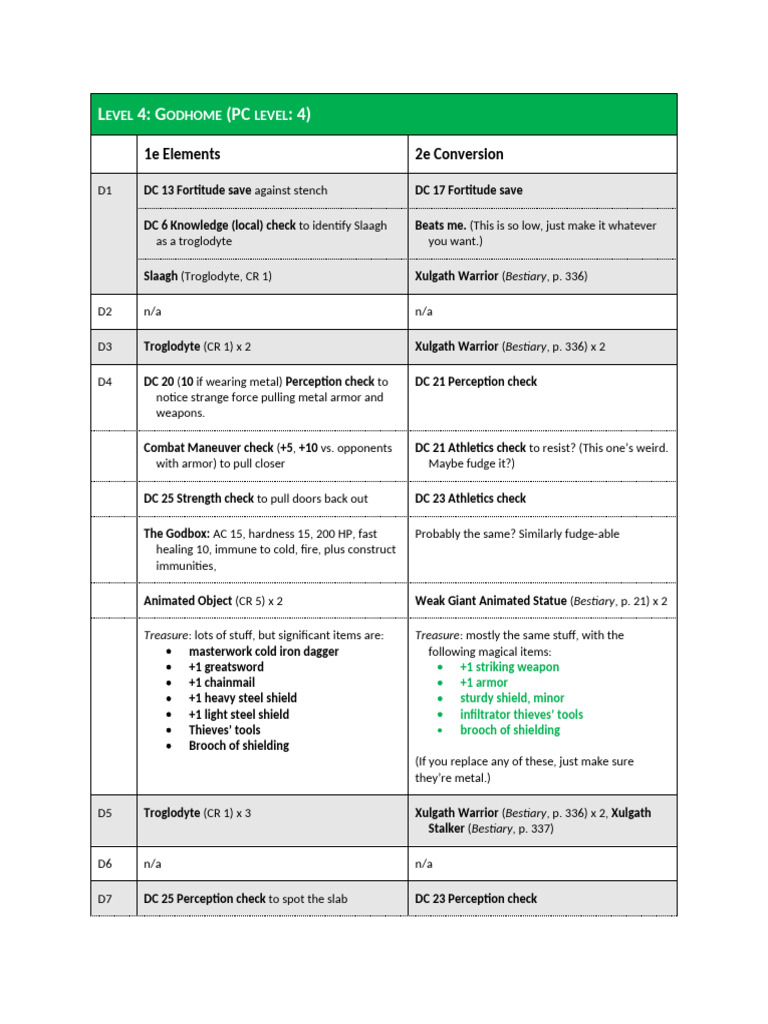 LEVEL 4: GODHOME (PC LEVEL: 4)

|  | 1e Elements | 2e Conversion |
|---|---|---|
| D1 | DC 13 Fortitude save against stench | DC 17 Fortitude save |
|  | DC 6 Knowledge (local) check to identify Slaagh as a troglodyte | Beats me. (This is so low, just make it whatever you want.) |
|  | Slaagh (Troglodyte, CR 1) | Xulgath Warrior (Bestiary, p. 336) |
| D2 | n/a | n/a |
| D3 | Troglodyte (CR 1) x 2 | Xulgath Warrior (Bestiary, p. 336) x 2 |
| D4 | DC 20 (10 if wearing metal) Perception check to notice strange force pulling metal armor and weapons. | DC 21 Perception check |
|  | Combat Maneuver check (+5, +10 vs. opponents with armor) to pull closer | DC 21 Athletics check to resist? (This one's weird. Maybe fudge it?) |
|  | DC 25 Strength check to pull doors back out | DC 23 Athletics check |
|  | The Godbox: AC 15, hardness 15, 200 HP, fast healing 10, immune to cold, fire, plus construct immunities, | Probably the same? Similarly fudge-able |
|  | Animated Object (CR 5) x 2 | Weak Giant Animated Statue (Bestiary, p. 21) x 2 |
|  | Treasure: lots of stuff, but significant items are: • masterwork cold iron dagger • +1 greatsword • +1 chainmail • +1 heavy steel shield • +1 light steel shield • Thieves' tools • Brooch of shielding | Treasure: mostly the same stuff, with the following magical items: • +1 striking weapon • +1 armor • sturdy shield, minor • infiltrator thieves' tools • brooch of shielding (If you replace any of these, just make sure they're metal.) |
| D5 | Troglodyte (CR 1) x 3 | Xulgath Warrior (Bestiary, p. 336) x 2, Xulgath Stalker (Bestiary, p. 337) |
| D6 | n/a | n/a |
| D7 | DC 25 Perception check to spot the slab | DC 23 Perception check |